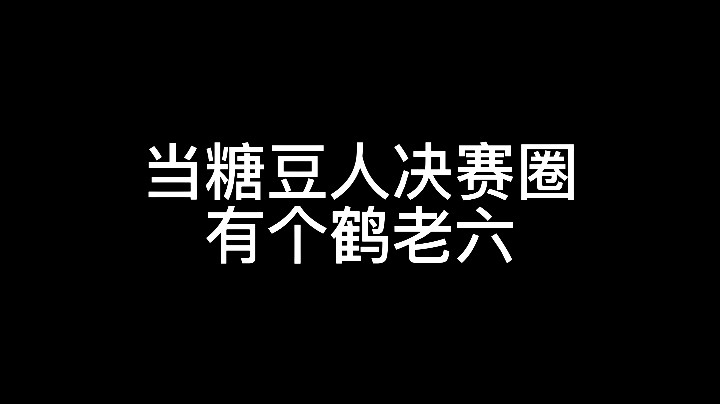 当糖豆人决赛圈
有个鹤老六